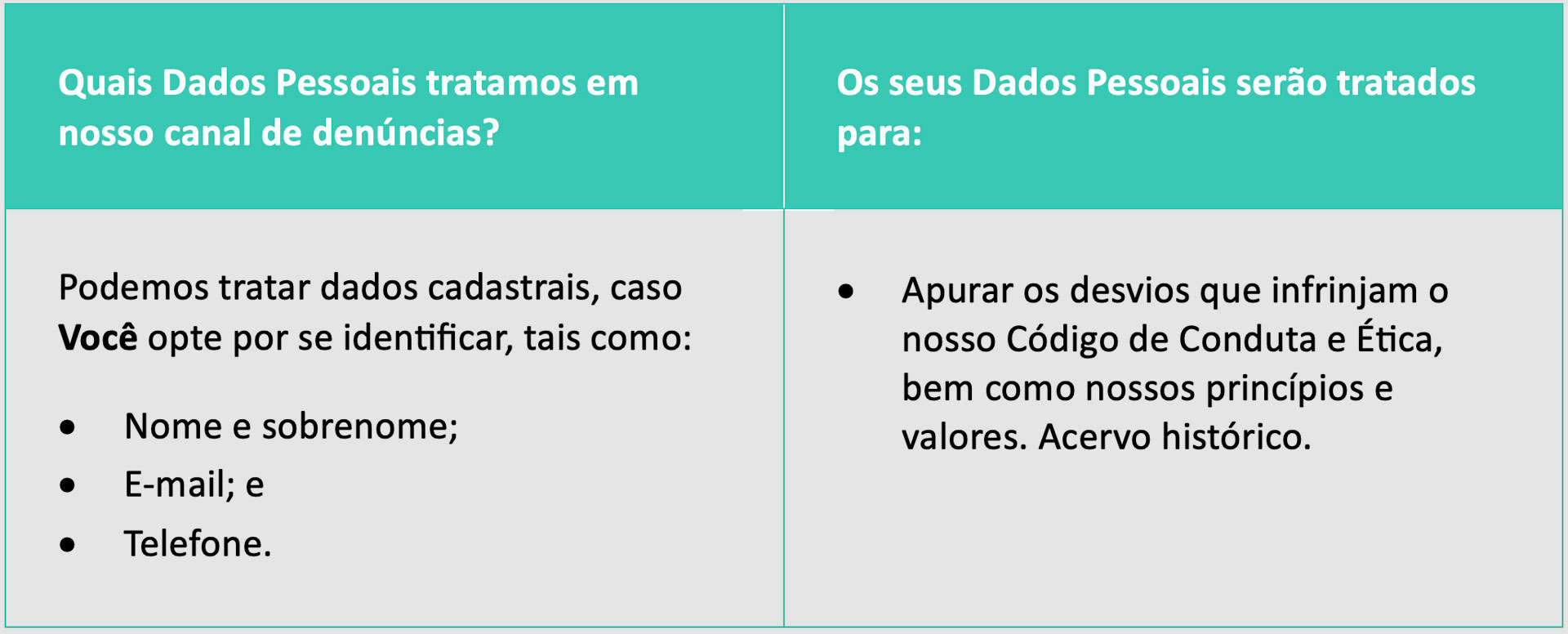 | Quais Dados Pessoais tratamos em nosso canal de denúncias? | Os seus Dados Pessoais serão tratados para: |
|---|---|
| Podemos tratar dados cadastrais, caso Você opte por se identificar, tais como: • Nome e sobrenome; • E-mail; e • Telefone. | • Apurar os desvios que infrinjam o nosso Código de Conduta e Ética, bem como nossos princípios e valores. Acervo histórico. |